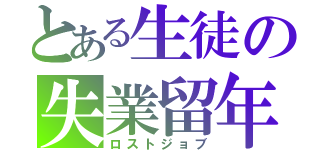 とある生徒の
失業留年
ロストジョブ